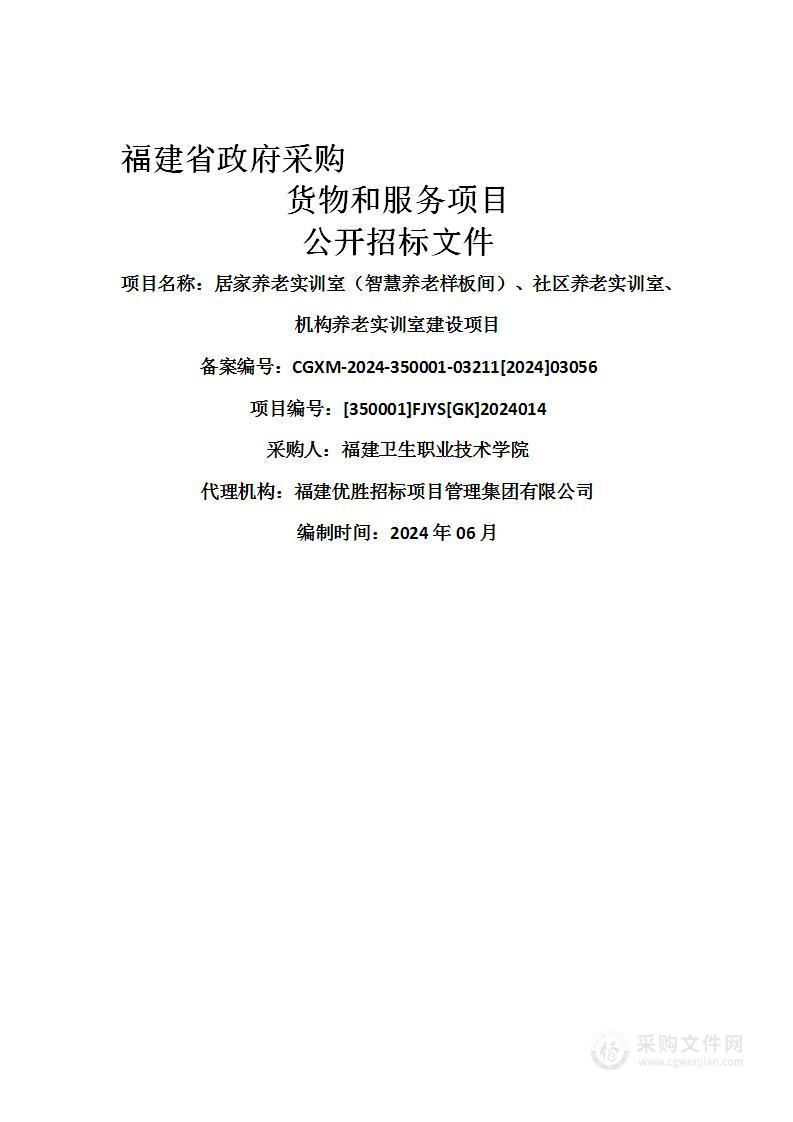 福建省政府采购

货物和服务项目

公开招标文件

项目名称：居家养老实训室（智慧养老样板间）、社区养老实训室、机构养老实训室建设项目

备案编号：CGXM-2024-350001-03211[2024]03056

项目编号：[350001]FJYS[GK]2024014

采购人：福建卫生职业技术学院

代理机构：福建优胜招标项目管理集团有限公司

编制时间：2024 年 06 月

采购文件网
www.cgwenjian.com